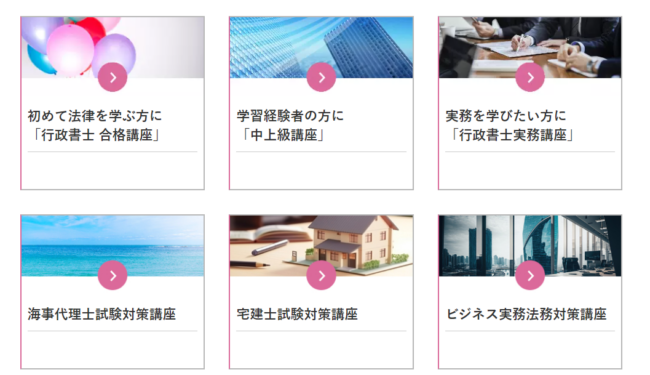 初めて法律を学ぶ方に
「行政書士 合格講座」

学習経験者の方に
「中上級講座」

実務を学びたい方に
「行政書士実務講座」

海事代理士試験対策講座

宅建士試験対策講座

ビジネス実務法務対策講座